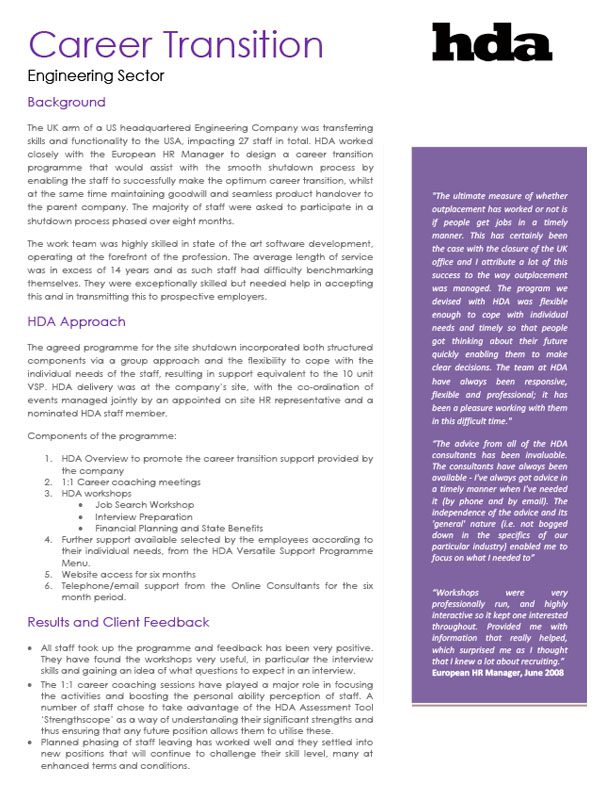 Career Transition

hda

Engineering Sector

Background

The UK arm of a US headquartered Engineering Company was transferring skills and functionality to the USA, impacting 27 staff in total. HDA worked closely with the European HR Manager to design a career transition programme that would assist with the smooth shutdown process by enabling the staff to successfully make the optimum career transition, whilst at the same time maintaining goodwill and seamless product handover to the parent company. The majority of staff were asked to participate in a shutdown process phased over eight months.

The work team was highly skilled in state of the art software development, operating at the forefront of the profession. The average length of service was in excess of 14 years and as such staff had difficulty benchmarking themselves. They were exceptionally skilled but needed help in accepting this and in transmitting this to prospective employers.

HDA Approach

The agreed programme for the site shutdown incorporated both structured components via a group approach and the flexibility to cope with the individual needs of the staff, resulting in support equivalent to the 10 unit VSP. HDA delivery was at the company's site, with the co-ordination of events managed jointly by an appointed on site HR representative and a nominated HDA staff member.

Components of the programme:

1. HDA Overview to promote the career transition support provided by the company
2. 1:1 Career coaching meetings
3. HDA workshops
• Job Search Workshop
• Interview Preparation
• Financial Planning and State Benefits
4. Further support available selected by the employees according to their individual needs, from the HDA Versatile Support Programme Menu.
5. Website access for six months
6. Telephone/email support from the Online Consultants for the six month period.

Results and Client Feedback

• All staff took up the programme and feedback has been very positive. They have found the workshops very useful, in particular the interview skills and gaining an idea of what questions to expect in an interview.
• The 1:1 career coaching sessions have played a major role in focusing the activities and boosting the personal ability perception of staff. A number of staff chose to take advantage of the HDA Assessment Tool 'Strengthscope' as a way of understanding their significant strengths and thus ensuring that any future position allows them to utilise these.
• Planned phasing of staff leaving has worked well and they settled into new positions that will continue to challenge their skill level, many at enhanced terms and conditions.

"The ultimate measure of whether outplacement has worked or not is if people get jobs in a timely manner. This has certainly been the case with the closure of the UK office and I attribute a lot of this success to the way outplacement was managed. The program we devised with HDA was flexible enough to cope with individual needs and timely so that people got thinking about their future quickly enabling them to make clear decisions. The team at HDA have always been responsive, flexible and professional; it has been a pleasure working with them in this difficult time."

"The advice from all of the HDA consultants has been invaluable. The consultants have always been available - I've always got advice in a timely manner when I've needed it (by phone and by email). The independence of the advice and its 'general' nature (i.e. not bogged down in the specifics of our particular industry) enabled me to focus on what I needed to"

"Workshops were very professionally run, and highly interactive so it kept one interested throughout. Provided me with information that really helped, which surprised me as I thought that I knew a lot about recruiting."
European HR Manager, June 2008